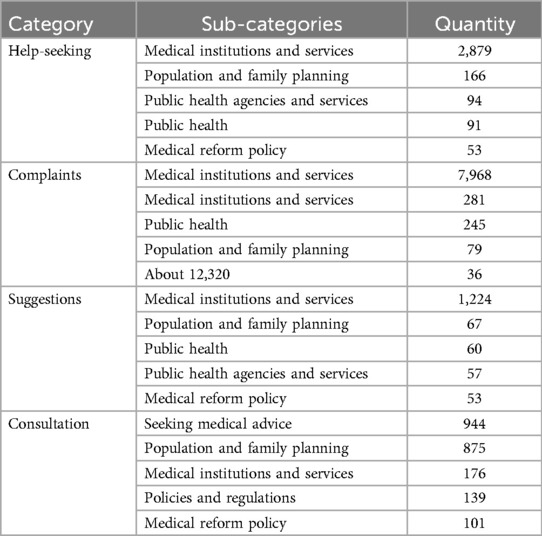 | Category | Sub-categories | Quantity |
|---|---|---|
| Help-seeking | Medical institutions and services | 2,879 |
| | Population and family planning | 166 |
| | Public health agencies and services | 94 |
| | Public health | 91 |
| | Medical reform policy | 53 |
| Complaints | Medical institutions and services | 7,968 |
| | Medical institutions and services | 281 |
| | Public health | 245 |
| | Population and family planning | 79 |
| | About 12,320 | 36 |
| Suggestions | Medical institutions and services | 1,224 |
| | Population and family planning | 67 |
| | Public health | 60 |
| | Public health agencies and services | 57 |
| | Medical reform policy | 53 |
| Consultation | Seeking medical advice | 944 |
| | Population and family planning | 875 |
| | Medical institutions and services | 176 |
| | Policies and regulations | 139 |
| | Medical reform policy | 101 |